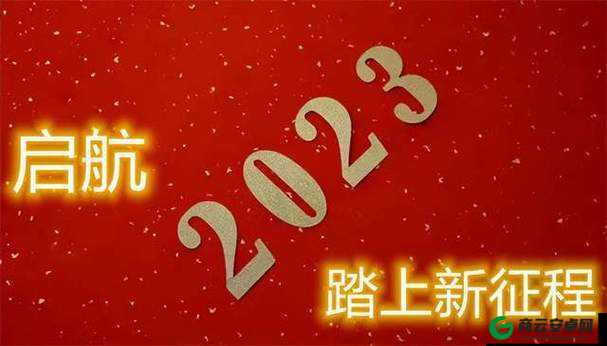 启航

2023

踏上新征程

商云安卓网